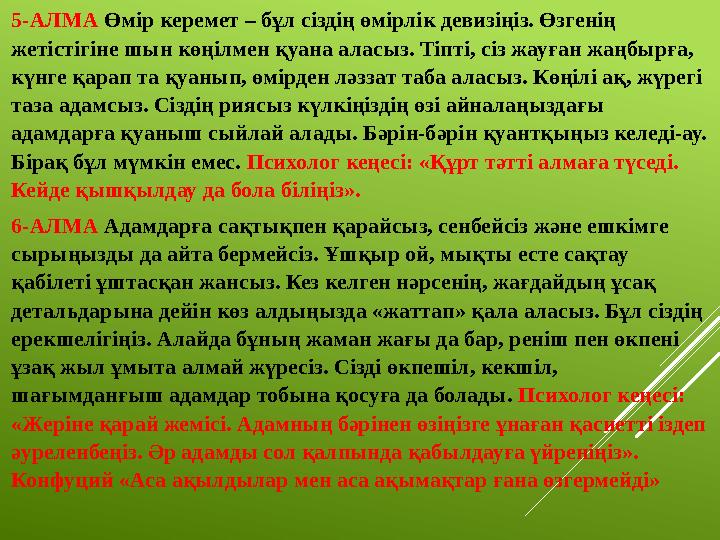 5-АЛМА Өмір керемет – бұл сіздің өмірлік девизіңіз. Өзгенің жетістігіне шын көңілмен қуана аласыз. Тіпті, сіз жауған жаңбырға, күнге қарап та қуанып, өмірден ләззат таба аласыз. Көңілі ақ, жүрегі таза адамсыз. Сіздің риясыз күлкіңіздің өзі айналаңыздағы адамдарға қуаныш сыйлай алады. Бәрін-бәрін қуантқыңыз келеді-ау. Бірақ бұл мүмкін емес. Психолог кеңесі: «Құрт тәтті алмаға түседі. Кейде қышқылдау да бола біліңіз».

6-АЛМА Адамдарға сақтықпен қарайсыз, сенбейсіз және ешкімге сырыңызды да айта бермейсіз. Ұшқыр ой, мықты есте сақтау қабілеті ұштасқан жансыз. Кез келген нәрсенің, жағдайдың ұсақ детальдарына дейін көз алдыңызда «жаттап» қала аласыз. Бұл сіздің ерекшелігіңіз. Алайда бұның жаман жағы да бар, реніш пен өкпені ұзақ жыл ұмыта алмай жүресіз. Сізді өкпешіл, кекшіл, шағымданғыш адамдар тобына қосуға да болады. Психолог кеңесі: «Жеріне қарай жемісі. Адамның бәрінен өзіңізге ұнаған қасиетті іздеп әуреленбеңіз. Әр адамды сол қалпында қабылдауға үйреніңіз». Конфуций «Аса ақылдылар мен аса ақымақтар ғана өзгермейді»